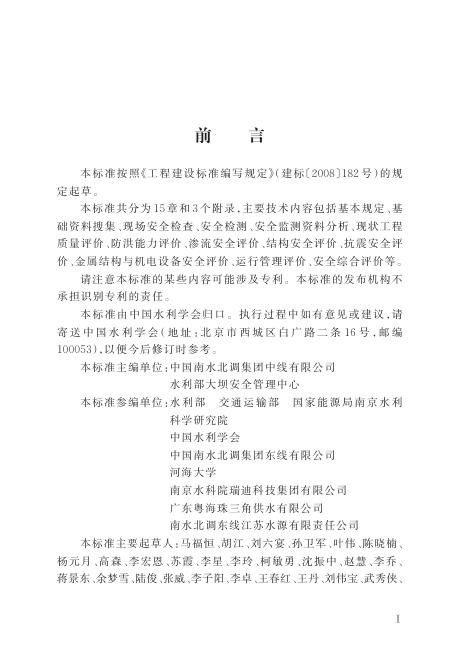 前　言

本标准按照《工程建设标准编写规定》（建标〔2008〕182号）的规定起草。

本标准共分为15章和3个附录，主要技术内容包括基本规定、基础资料搜集、现场安全检查、安全检测、安全监测资料分析、现状工程质量评价、防洪能力评价、渗流安全评价、结构安全评价、抗震安全评价、金属结构与机电设备安全评价、运行管理评价、安全综合评价等。

请注意本标准的某些内容可能涉及专利。本标准的发布机构不承担识别专利的责任。

本标准由中国水利学会归口。执行过程中如有意见或建议，请寄送中国水利学会（地址：北京市西城区白广路二条16号，邮编100053），以便今后修订时参考。

本标准主编单位：中国南水北调集团中线有限公司
水利部大坝安全管理中心

本标准参编单位：水利部　交通运输部　国家能源局南京水利科学研究院
中国水利学会
中国南水北调集团东线有限公司
河海大学
南京水科院瑞迪科技集团有限公司
广东粤海珠三角供水有限公司
南水北调东线江苏水源有限责任公司

本标准主要起草人：马福恒、胡江、刘六宴、孙卫军、叶伟、陈晓楠、杨元月、高森、李宏恩、苏霞、李星、李玲、柯敏勇、沈振中、赵慧、李乔、蒋景东、余梦雪、陆俊、张威、李子阳、李卓、王春红、王丹、刘伟宝、武秀侠、

I